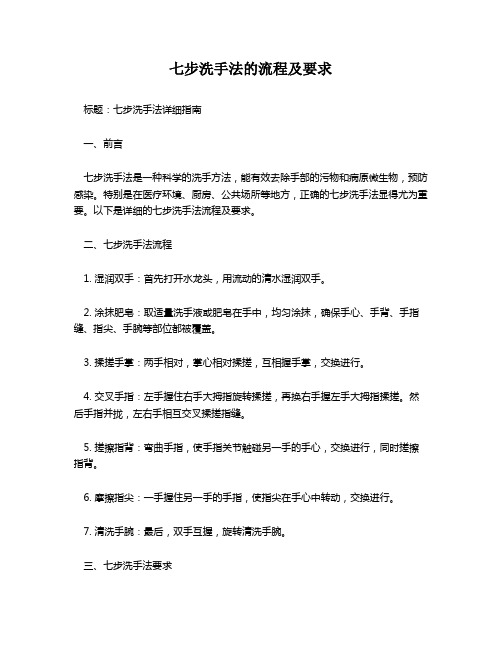 七步洗手法的流程及要求

标题：七步洗手法详细指南

一、前言

七步洗手法是一种科学的洗手方法，能有效去除手部的污物和病原微生物，预防感染。特别是在医疗环境、厨房、公共场所等地方，正确的七步洗手法显得尤为重要。以下是详细的七步洗手法流程及要求。

二、七步洗手法流程

1. 湿润双手：首先打开水龙头，用流动的清水湿润双手。

2. 涂抹肥皂：取适量洗手液或肥皂在手中，均匀涂抹，确保手心、手背、手指缝、指尖、手腕等部位都被覆盖。

3. 揉搓手掌：两手相对，掌心相对揉搓，互相握手掌，交换进行。

4. 交叉手指：左手握住右手大拇指旋转揉搓，再换右手握左手大拇指揉搓。然后手指并拢，左右手相互交叉揉搓指缝。

5. 搓擦指背：弯曲手指，使手指关节触碰另一手的手心，交换进行，同时搓擦指背。

6. 摩擦指尖：一手握住另一手的手指，使指尖在手心中转动，交换进行。

7. 清洗手腕：最后，双手互握，旋转清洗手腕。

三、七步洗手法要求